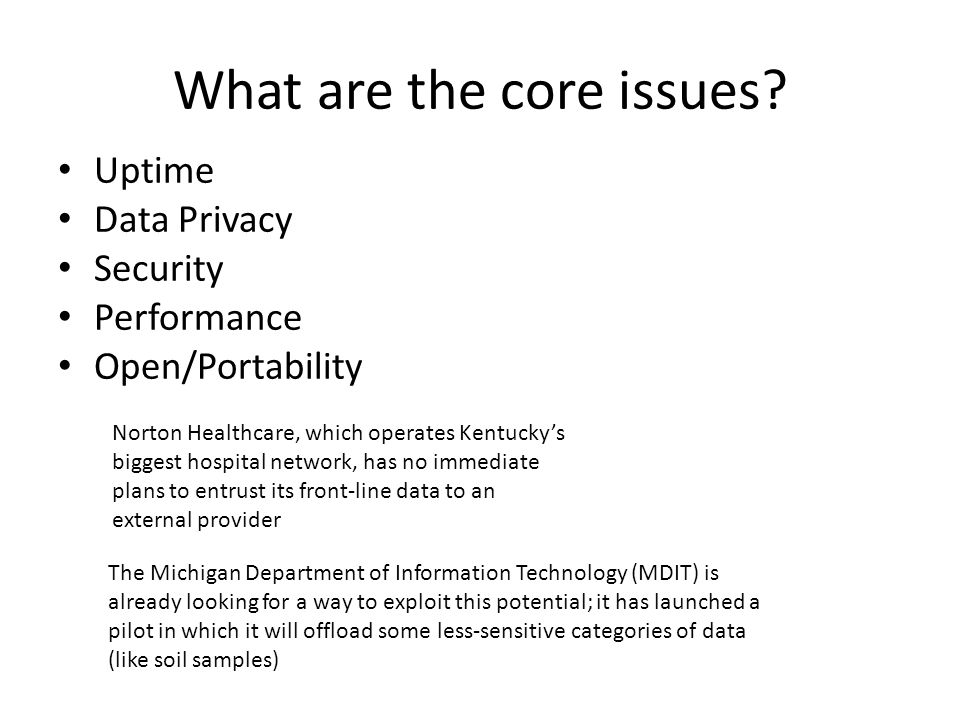 What are the core issues?

• Uptime
• Data Privacy
• Security
• Performance
• Open/Portability

Norton Healthcare, which operates Kentucky's biggest hospital network, has no immediate plans to entrust its front-line data to an external provider

The Michigan Department of Information Technology (MDIT) is already looking for a way to exploit this potential; it has launched a pilot in which it will offload some less-sensitive categories of data (like soil samples)